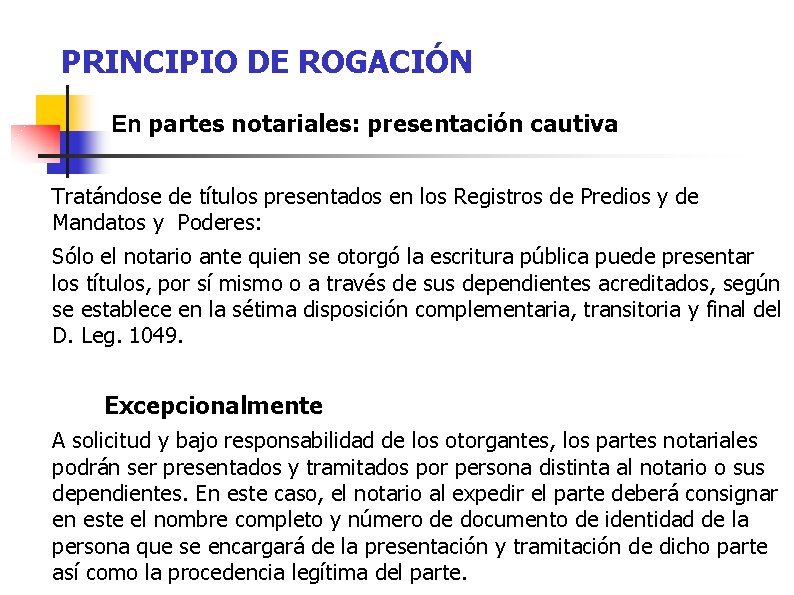 PRINCIPIO DE ROGACIÓN

En partes notariales: presentación cautiva

Tratándose de títulos presentados en los Registros de Predios y de Mandatos y Poderes:

Sólo el notario ante quien se otorgó la escritura pública puede presentar los títulos, por sí mismo o a través de sus dependientes acreditados, según se establece en la sétima disposición complementaria, transitoria y final del D. Leg. 1049.

Excepcionalmente

A solicitud y bajo responsabilidad de los otorgantes, los partes notariales podrán ser presentados y tramitados por persona distinta al notario o sus dependientes. En este caso, el notario al expedir el parte deberá consignar en este el nombre completo y número de documento de identidad de la persona que se encargará de la presentación y tramitación de dicho parte así como la procedencia legítima del parte.